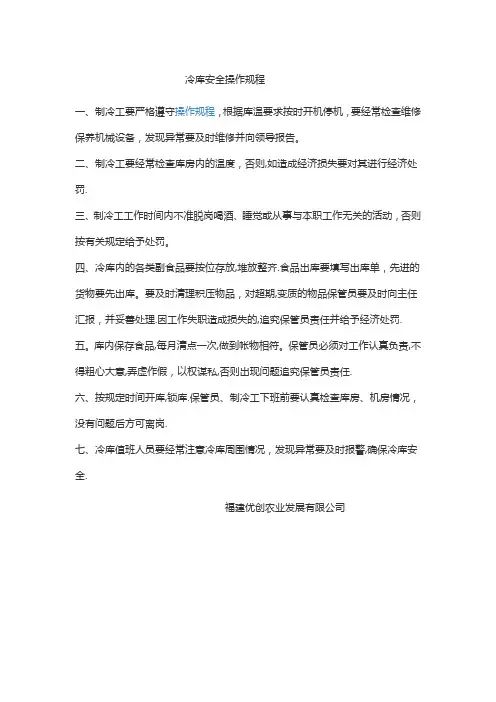 冷库安全操作规程

一、制冷工要严格遵守操作规程，根据库温要求按时开机停机，要经常检查维修保养机械设备，发现异常要及时维修并向领导报告。

二、制冷工要经常检查库房内的温度，否则,如造成经济损失要对其进行经济处罚.

三、制冷工工作时间内不准脱岗喝酒、睡觉或从事与本职工作无关的活动，否则按有关规定给予处罚。

四、冷库内的各类副食品要按位存放,堆放整齐.食品出库要填写出库单，先进的货物要先出库。要及时清理积压物品，对超期,变质的物品保管员要及时向主任汇报，并妥善处理.因工作失职造成损失的,追究保管员责任并给予经济处罚.

五。库内保存食品,每月清点一次,做到帐物相符。保管员必须对工作认真负责,不得粗心大意,弄虚作假，以权谋私,否则出现问题追究保管员责任.

六、按规定时间开库,锁库.保管员、制冷工下班前要认真检查库房、机房情况，没有问题后方可离岗.

七、冷库值班人员要经常注意冷库周围情况，发现异常要及时报警,确保冷库安全.

福建优创农业发展有限公司